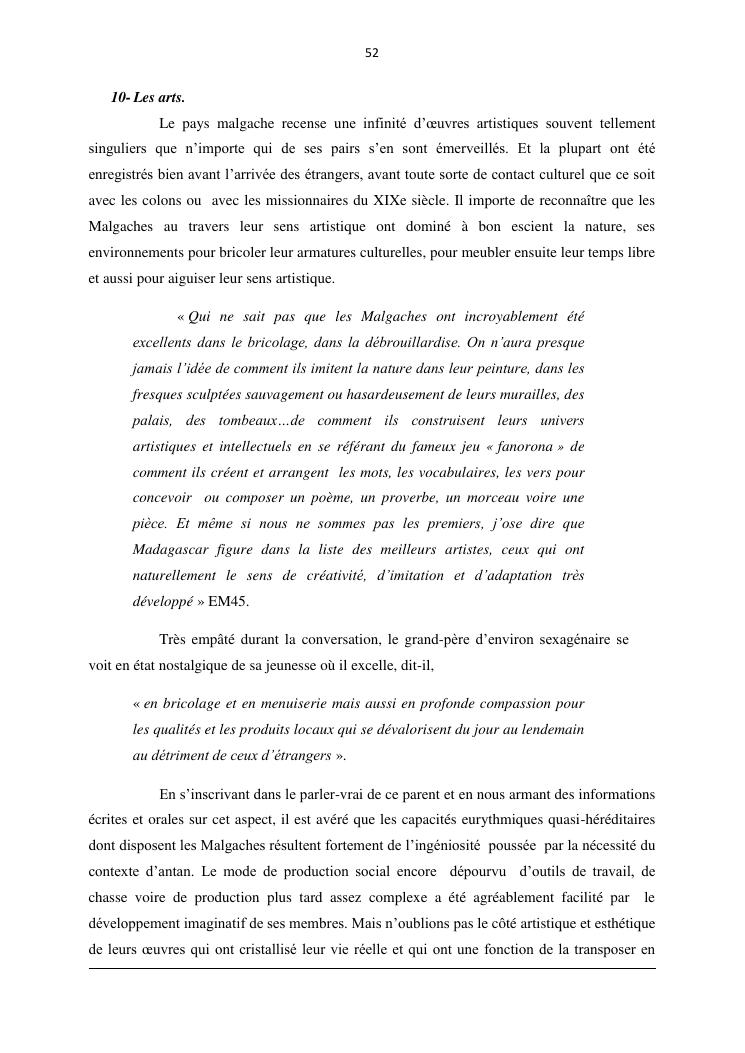 52

10- Les arts.

Le pays malgache recense une infinité d'œuvres artistiques souvent tellement singuliers que n'importe qui de ses pairs s'en sont émerveillés. Et la plupart ont été enregistrés bien avant l'arrivée des étrangers, avant toute sorte de contact culturel que ce soit avec les colons ou avec les missionnaires du XIXe siècle. Il importe de reconnaître que les Malgaches au travers leur sens artistique ont dominé à bon escient la nature, ses environnements pour bricoler leur armatures culturelles, pour meubler ensuite leur temps libre et aussi pour aiguiser leur sens artistique.

« Qui ne sait pas que les Malgaches ont incroyablement été excellents dans le bricolage, dans la débrouillardise. On n'aura presque jamais l'idée de comment ils imitent la nature dans leur peinture, dans les fresques sculptées sauvagement ou hasardeusement de leurs murailles, des palais, des tombeaux…de comment ils construisent leurs univers artistiques et intellectuels en se référant du fameux jeu « fanorona » de comment ils créent et arrangent les mots, les vocabulaires, les vers pour concevoir ou composer un poème, un proverbe, un morceau voire une pièce. Et même si nous ne sommes pas les premiers, j'ose dire que Madagascar figure dans la liste des meilleurs artistes, ceux qui ont naturellement le sens de créativité, d'imitation et d'adaptation très développé » EM45.

Très empâté durant la conversation, le grand-père d'environ sexagénaire se voit en état nostalgique de sa jeunesse où il excelle, dit-il,

« en bricolage et en menuiserie mais aussi en profonde compassion pour les qualités et les produits locaux qui se dévalorisent du jour au lendemain au détriment de ceux d'étrangers ».

En s'inscrivant dans le parler-vrai de ce parent et en nous armant des informations écrites et orales sur cet aspect, il est avéré que les capacités eurythmiques quasi-héréditaires dont disposent les Malgaches résultent fortement de l'ingéniosité poussée par la nécessité du contexte d'antan. Le mode de production social encore dépourvu d'outils de travail, de chasse voire de production plus tard assez complexe a été agréablement facilité par le développement imaginatif de ses membres. Mais n'oublions pas le côté artistique et esthétique de leurs œuvres qui ont cristallisé leur vie réelle et qui ont une fonction de la transposer en